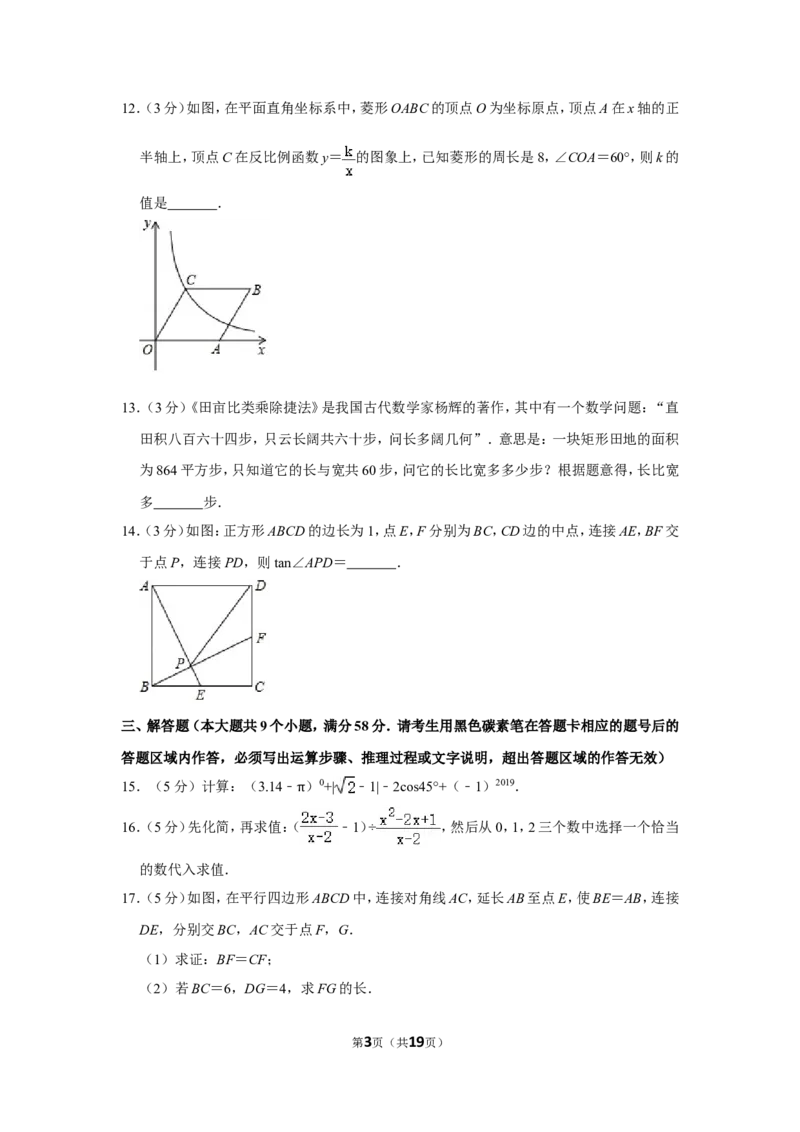 12.(3分)如图,在平面直角坐标系中,菱形OABC的顶点O为坐标原点,顶点A在x轴的正半轴上,顶点C在反比例函数$y=\frac{k}{x}$的图象上,已知菱形的周长是8,∠COA=60°,则k的值是____.

y
C
B
O
A
x

13.(3分)《田亩比类乘除捷法》是我国古代数学家杨辉的著作,其中有一个数学问题:“直田积八百六十四步,只云长阔共六十步,问长多阔几何”.意思是:一块矩形田地的面积为864平方步,只知道它的长与宽共60步,问它的长比宽多多少步?根据题意得,长比宽多____步.

14.(3分)如图:正方形ABCD的边长为1,点E,F分别为BC,CD边的中点,连接AE,BF交于点P,连接PD,则tan∠APD=____.

A
D
F
P
B
E
C

三、解答题(本大题共9个小题,满分58分.请考生用黑色碳素笔在答题卡相应的题号后的答题区域内作答,必须写出运算步骤、推理过程或文字说明,超出答题区域的作答无效)

15.(5分)计算:$(3.14-\pi)^0+|\sqrt{2}-1|-2\cos45°+(-1)^{2019}$.

16.(5分)先化简,再求值:$(\frac{2x-3}{x-2}-1)\div\frac{x^2-2x+1}{x-2}$,然后从0,1,2三个数中选择一个恰当的数代入求值.

17.(5分)如图,在平行四边形ABCD中,连接对角线AC,延长AB至点E,使BE=AB,连接DE,分别交BC,AC交于点F,G.

(1)求证:BF=CF;

(2)若BC=6,DG=4,求FG的长.

第3页(共19页)